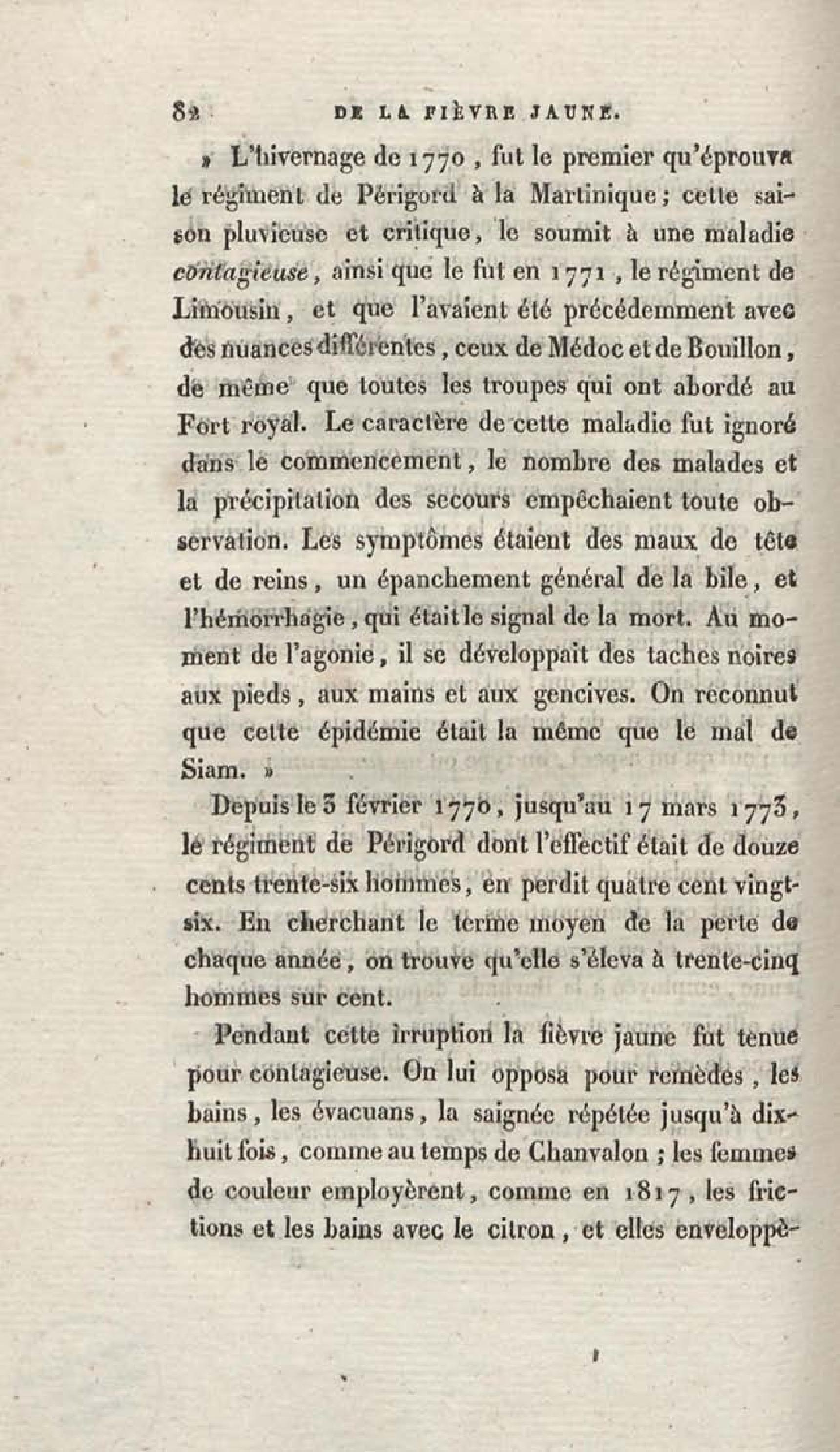 82 DE LA FIÈVRE JAUNE.

» L'hivernage de 1770, fut le premier qu'éprouva le régiment de Périgord à la Martinique; cette saison pluvieuse et critique, le soumit à une maladie contagieuse, ainsi que le fut en 1771, le régiment de Limousin, et que l'avaient été précédemment avec des nuances différentes, ceux de Médoc et de Bouillon, de même que toutes les troupes qui ont abordé au Fort royal. Le caractère de cette maladie fut ignoré dans le commencement, le nombre des malades et la précipitation des secours empêchaient toute observation. Les symptômes étaient des maux de tête et de reins, un épanchement général de la bile, et l'hémorrhagie, qui était le signal de la mort. Au moment de l'agonie, il se développait des taches noires aux pieds, aux mains et aux gencives. On reconnut que cette épidémie était la même que le mal de Siam. »

Depuis le 3 février 1770, jusqu'au 17 mars 1773, le régiment de Périgord dont l'effectif était de douze cents trente-six hommes, en perdit quatre cent vingt-six. En cherchant le terme moyen de la perte de chaque année, on trouve qu'elle s'éleva à trente-cinq hommes sur cent.

Pendant cette irruption la fièvre jaune fut tenue pour contagieuse. On lui opposa pour remèdes, les bains, les évacuans, la saignée répétée jusqu'à dix-huit fois, comme au temps de Chanvalon; les femmes de couleur employèrent, comme en 1817, les frictions et les bains avec le citron, et elles enveloppè-